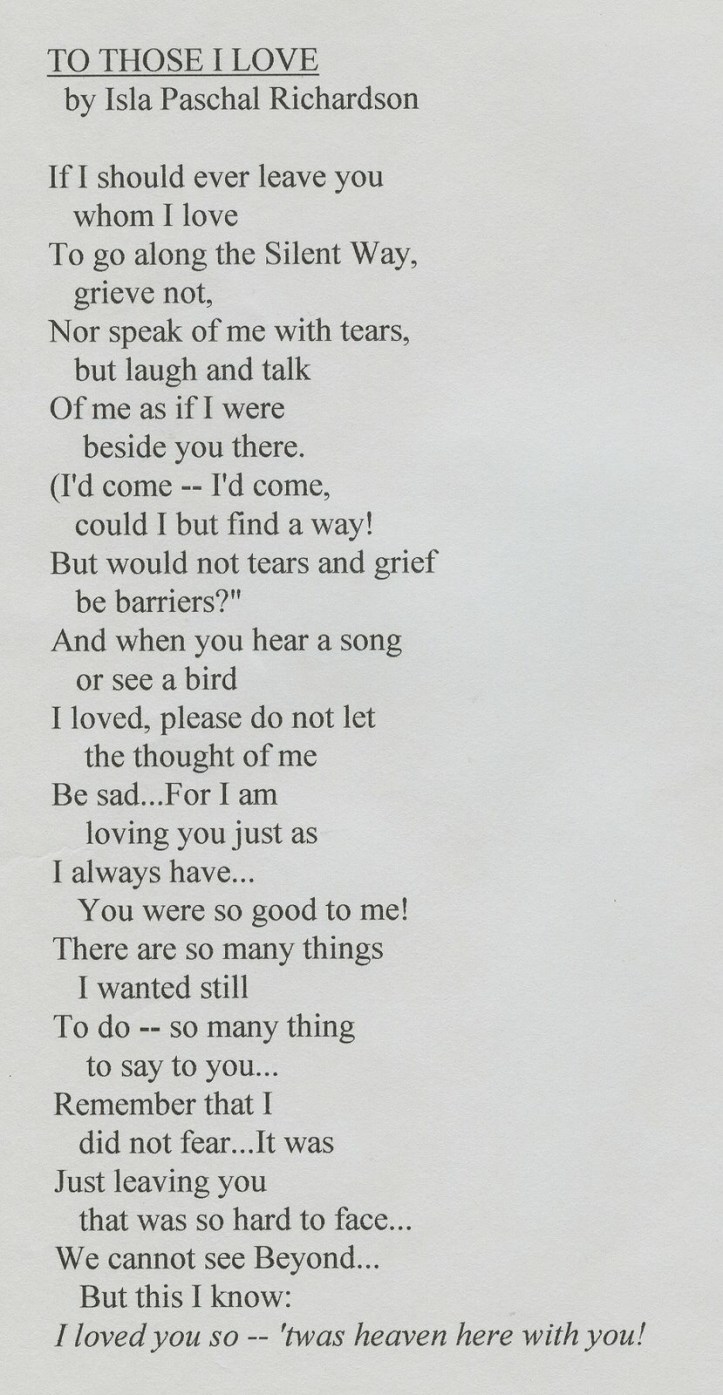 TO THOSE I LOVE
by Isla Paschal Richardson

If I should ever leave you
whom I love
To go along the Silent Way,
grieve not,
Nor speak of me with tears,
but laugh and talk
Of me as if I were
beside you there.
(I'd come -- I'd come,
could I but find a way!
But would not tears and grief
be barriers?"
And when you hear a song
or see a bird
I loved, please do not let
the thought of me
Be sad...For I am
loving you just as
I always have...
You were so good to me!
There are so many things
I wanted still
To do -- so many thing
to say to you...
Remember that I
did not fear...It was
Just leaving you
that was so hard to face...
We cannot see Beyond...
But this I know:
I loved you so -- 'twas heaven here with you!